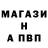 МАГАЗИ
Н
А ПВП